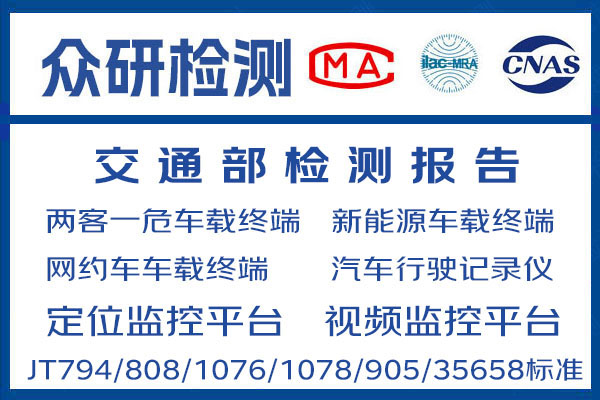 众研检测 MA ilac-MRA CNAS

交通部检测报告

两客一危车载终端 新能源车载终端

网约车车载终端 汽车行驶记录仪

定位监控平台 视频监控平台

JT794/808/1076/1078/905/35658标准